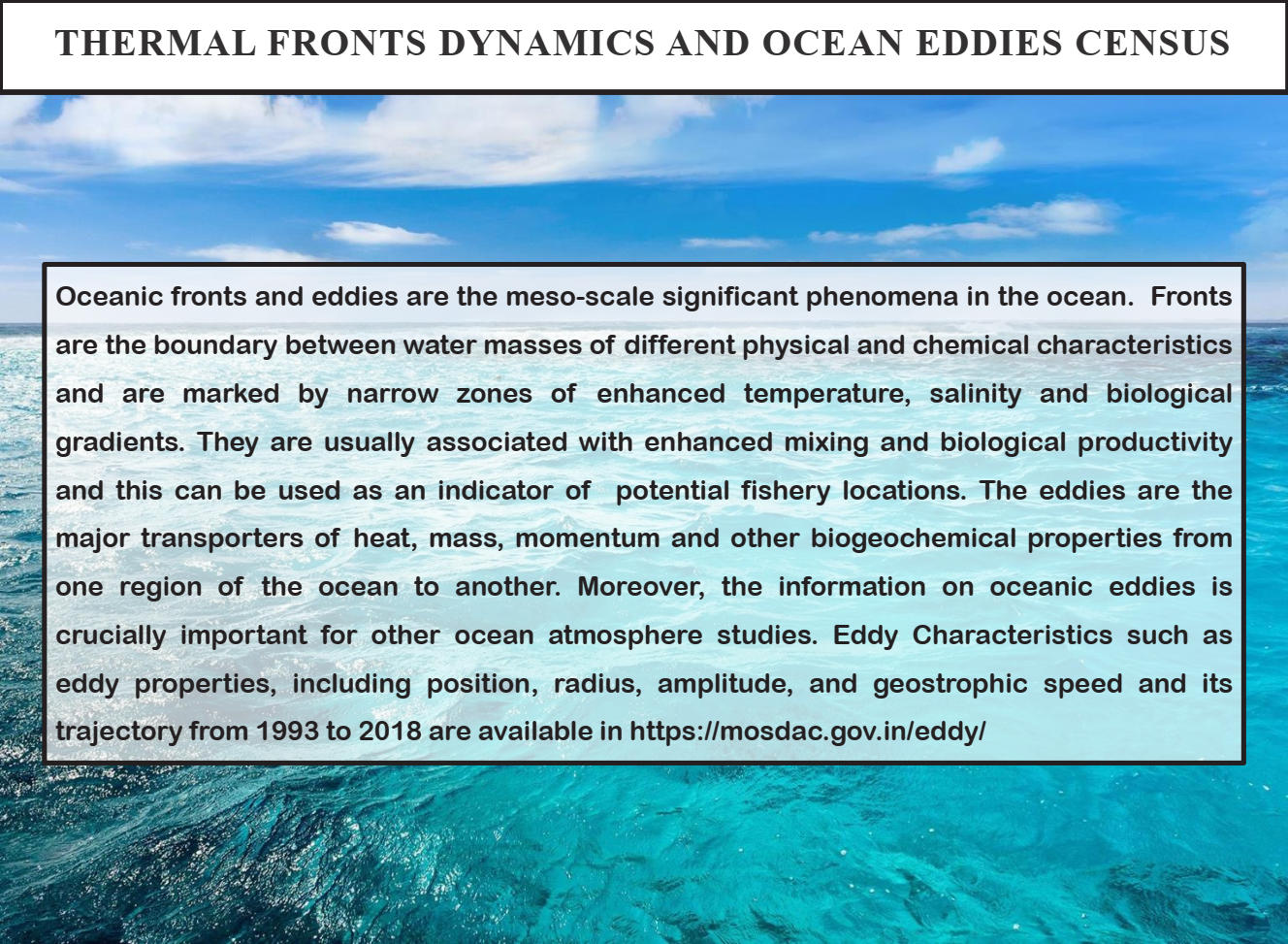 THERMAL FRONTS DYNAMICS AND OCEAN EDDIES CENSUS

Oceanic fronts and eddies are the meso-scale significant phenomena in the ocean. Fronts are the boundary between water masses of different physical and chemical characteristics and are marked by narrow zones of enhanced temperature, salinity and biological gradients. They are usually associated with enhanced mixing and biological productivity and this can be used as an indicator of potential fishery locations. The eddies are the major transporters of heat, mass, momentum and other biogeochemical properties from one region of the ocean to another. Moreover, the information on oceanic eddies is crucially important for other ocean atmosphere studies. Eddy Characteristics such as eddy properties, including position, radius, amplitude, and geostrophic speed and its trajectory from 1993 to 2018 are available in https://mosdac.gov.in/eddy/